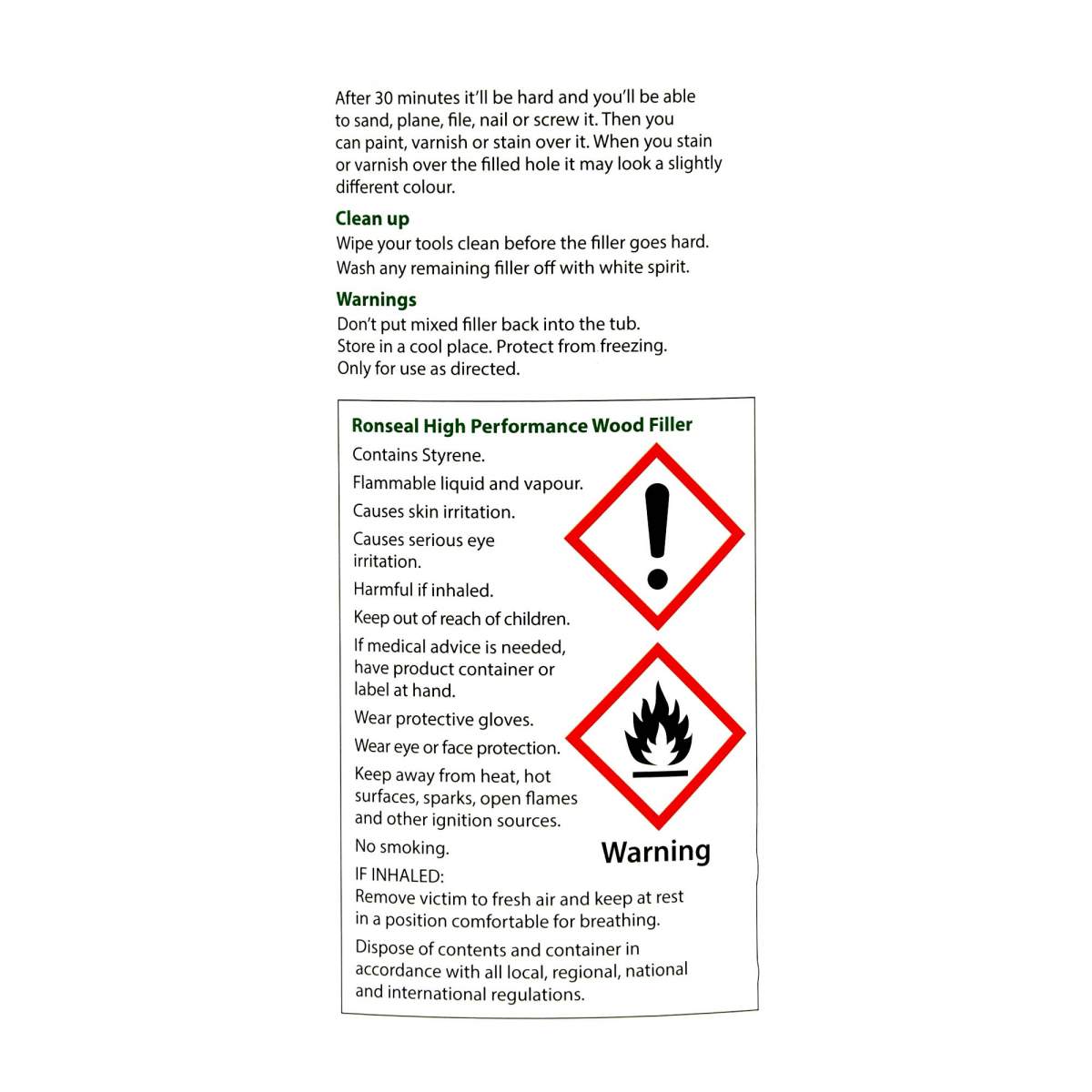 After 30 minutes it'll be hard and you'll be able to sand, plane, file, nail or screw it. Then you can paint, varnish or stain over it. When you stain or varnish over the filled hole it may look a slightly different colour.

Clean up

Wipe your tools clean before the filler goes hard.
Wash any remaining filler off with white spirit.

Warnings

Don't put mixed filler back into the tub.
Store in a cool place. Protect from freezing.
Only for use as directed.

Ronseal High Performance Wood Filler

Contains Styrene.

Flammable liquid and vapour.

Causes skin irritation.

Causes serious eye irritation.

Harmful if inhaled.

Keep out of reach of children.

If medical advice is needed, have product container or label at hand.

Wear protective gloves.

Wear eye or face protection.

Keep away from heat, hot surfaces, sparks, open flames and other ignition sources.

No smoking.

Warning

IF INHALED:
Remove victim to fresh air and keep at rest in a position comfortable for breathing.

Dispose of contents and container in accordance with all local, regional, national and international regulations.